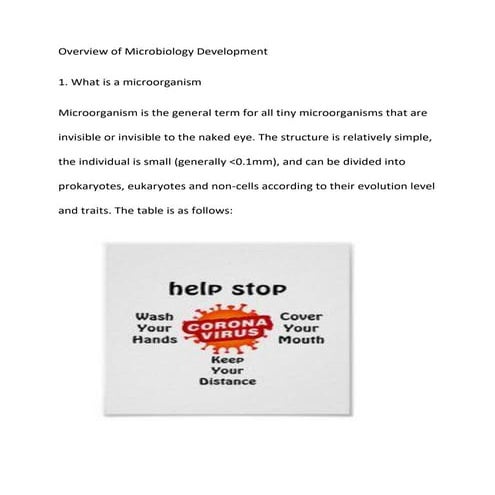 Overview of Microbiology Development

1. What is a microorganism

Microorganism is the general term for all tiny microorganisms that are invisible or invisible to the naked eye. The structure is relatively simple, the individual is small (generally <0.1mm), and can be divided into prokaryotes, eukaryotes and non-cells according to their evolution level and traits. The table is as follows:

help stop

Wash Your Hands

CORONA VIRUS

Cover Your Mouth

Keep Your Distance